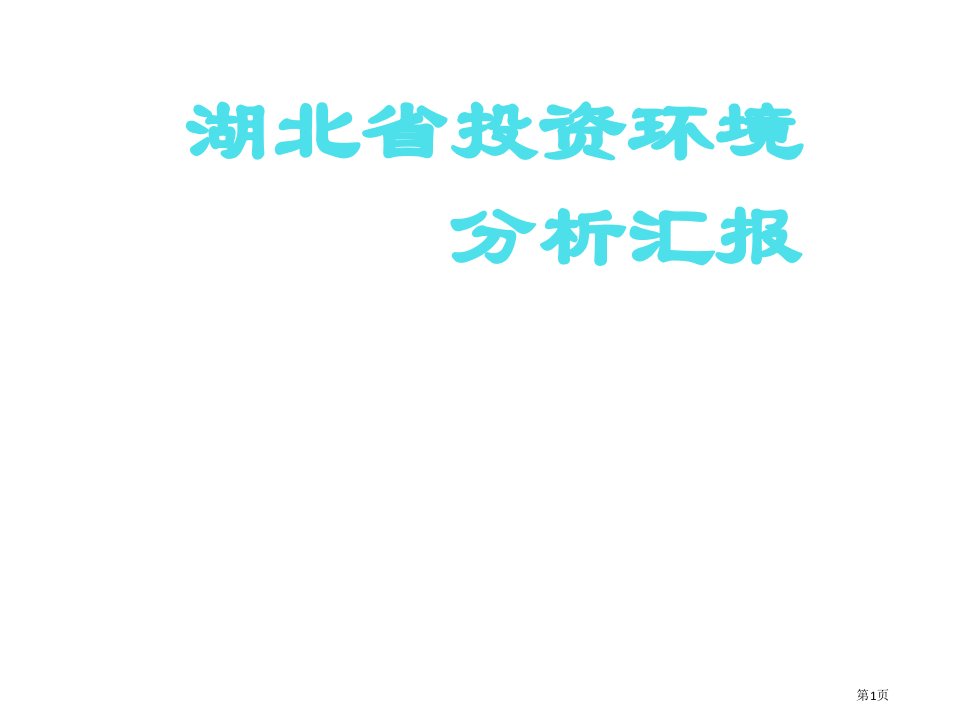 湖北省投资环境
分析汇报

第1页